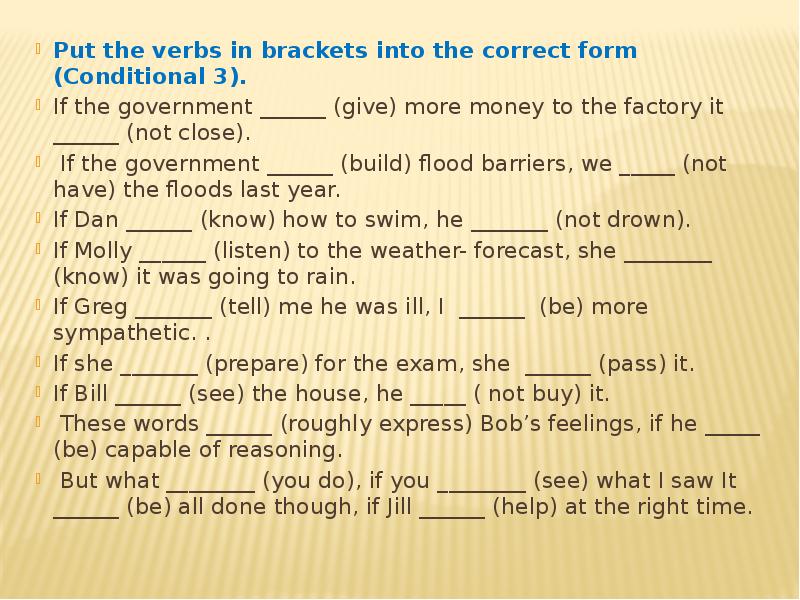 Put the verbs in brackets into the correct form (Conditional 3).

If the government ______ (give) more money to the factory it ______ (not close).

If the government ______ (build) flood barriers, we _____ (not have) the floods last year.

If Dan ______ (know) how to swim, he _______ (not drown).

If Molly ______ (listen) to the weather- forecast, she ________ (know) it was going to rain.

If Greg _______ (tell) me he was ill, I ______ (be) more sympathetic. .

If she _______ (prepare) for the exam, she ______ (pass) it.

If Bill ______ (see) the house, he _____ ( not buy) it.

These words ______ (roughly express) Bob's feelings, if he _____ (be) capable of reasoning.

But what ________ (you do), if you ________ (see) what I saw It ______ (be) all done though, if Jill ______ (help) at the right time.